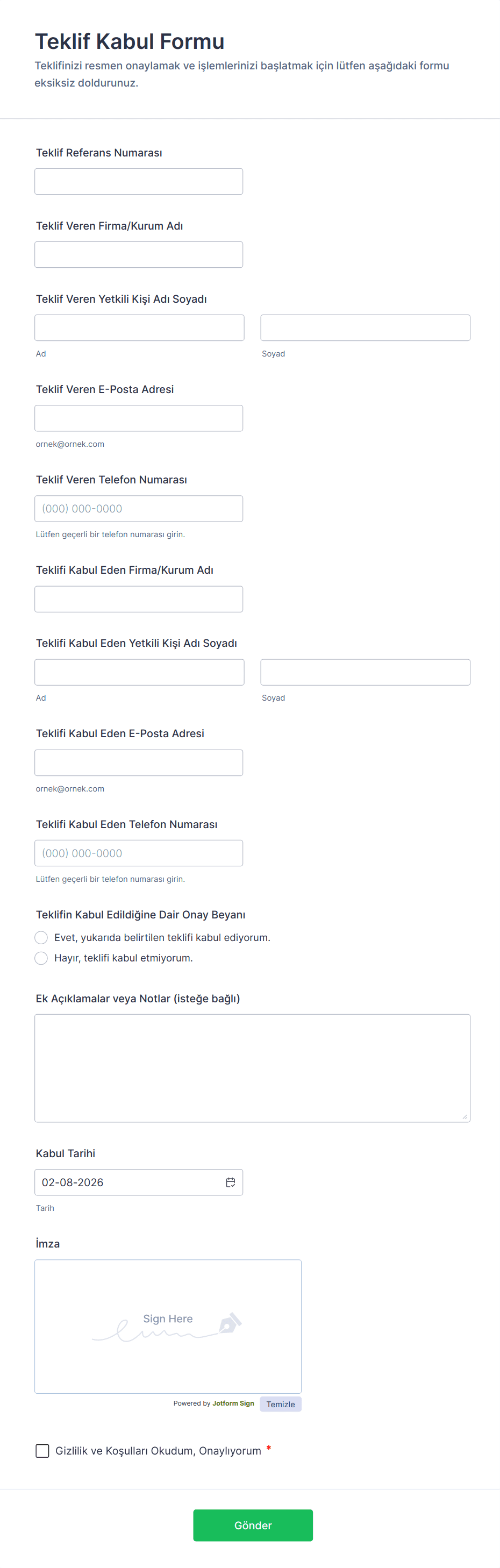 Teklif Kabul Formu

Teklifinizi resmen onaylamak ve işlemlerinizi başlatmak için lütfen aşağıdaki formu eksiksiz doldurunuz.

Teklif Referans Numarası

Teklif Veren Firma/Kurum Adı

Teklif Veren Yetkili Kişi Adı Soyadı

Ad

Soyad

Teklif Veren E-Posta Adresi

ornek@ornek.com

Teklif Veren Telefon Numarası

(000) 000-0000

Lütfen geçerli bir telefon numarası girin.

Teklifi Kabul Eden Firma/Kurum Adı

Teklifi Kabul Eden Yetkili Kişi Adı Soyadı

Ad

Soyad

Teklifi Kabul Eden E-Posta Adresi

ornek@ornek.com

Teklifi Kabul Eden Telefon Numarası

(000) 000-0000

Lütfen geçerli bir telefon numarası girin.

Teklifin Kabul Edildiğine Dair Onay Beyanı

Evet, yukarıda belirtilen teklifi kabul ediyorum.

Hayır, teklifi kabul etmiyorum.

Ek Açıklamalar veya Notlar (isteğe bağlı)

Kabul Tarihi

02-08-2026

Tarih

İmza

Sign Here

Powered by Jotform Sign

Temizle

Gizlilik ve Koşulları Okudum, Onaylıyorum *

Gönder